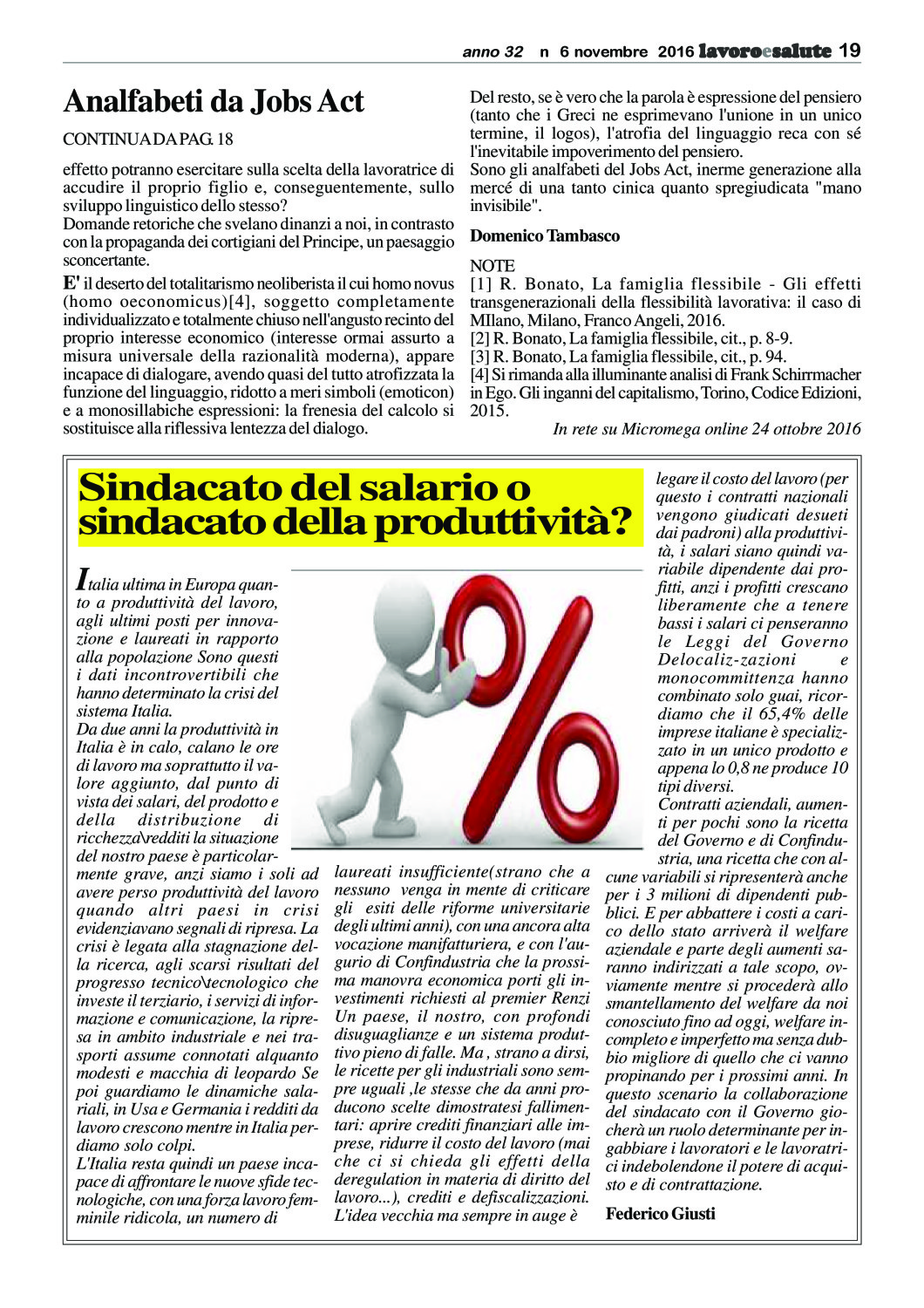 anno 32 n 6 novembre 2016 lavoroesalute 19

Analfabeti da Jobs Act

CONTINUA DA PAG. 18

effetto potranno esercitare sulla scelta della lavoratrice di accudire il proprio figlio e, conseguentemente, sullo sviluppo linguistico dello stesso?
Domande retoriche che svelano dinanzi a noi, in contrasto con la propaganda dei cortigiani del Principe, un paesaggio sconcertante.

E' il deserto del totalitarismo neoliberista il cui homo novus (homo oeconomicus)[4], soggetto completamente individualizzato e totalmente chiuso nell'angusto recinto del proprio interesse economico (interesse ormai assurto a misura universale della razionalità moderna), appare incapace di dialogare, avendo quasi del tutto atrofizzata la funzione del linguaggio, ridotto a meri simboli (emoticon) e a monosillabiche espressioni: la frenesia del calcolo si sostituisce alla riflessiva lentezza del dialogo.

Del resto, se è vero che la parola è espressione del pensiero (tanto che i Greci ne esprimevano l'unione in un unico termine, il logos), l'atrofia del linguaggio reca con sé l'inevitabile impoverimento del pensiero.
Sono gli analfabeti del Jobs Act, inerme generazione alla mercé di una tanto cinica quanto spregiudicata "mano invisibile".

Domenico Tambasco

NOTE
[1] R. Bonato, La famiglia flessibile - Gli effetti transgenerazionali della flessibilità lavorativa: il caso di MIlano, Milano, Franco Angeli, 2016.
[2] R. Bonato, La famiglia flessibile, cit., p. 8-9.
[3] R. Bonato, La famiglia flessibile, cit., p. 94.
[4] Si rimanda alla illuminante analisi di Frank Schirrmacher in Ego. Gli inganni del capitalismo, Torino, Codice Edizioni, 2015.

In rete su Micromega online 24 ottobre 2016

Sindacato del salario o sindacato della produttività?

Italia ultima in Europa quanto a produttività del lavoro, agli ultimi posti per innovazione e laureati in rapporto alla popolazione Sono questi i dati incontrovertibili che hanno determinato la crisi del sistema Italia.
Da due anni la produttività in Italia è in calo, calano le ore di lavoro ma soprattutto il valore aggiunto, dal punto di vista dei salari, del prodotto e della distribuzione di ricchezza\redditi la situazione del nostro paese è particolarmente grave, anzi siamo i soli ad avere perso produttività del lavoro quando altri paesi in crisi evidenziavano segnali di ripresa. La crisi è legata alla stagnazione della ricerca, agli scarsi risultati del progresso tecnico\tecnologico che investe il terziario, i servizi di informazione e comunicazione, la ripresa in ambito industriale e nei trasporti assume connotati alquanto modesti e macchia di leopardo Se poi guardiamo le dinamiche salariali, in Usa e Germania i redditi da lavoro crescono mentre in Italia perdiamo solo colpi.
L'Italia resta quindi un paese incapace di affrontare le nuove sfide tecnologiche, con una forza lavoro femminile ridicola, un numero di laureati insufficiente(strano che a nessuno venga in mente di criticare gli esiti delle riforme universitarie degli ultimi anni), con una ancora alta vocazione manifatturiera, e con l'augurio di Confindustria che la prossima manovra economica porti gli investimenti richiesti al premier Renzi Un paese, il nostro, con profondi disuguaglianze e un sistema produttivo pieno di falle. Ma , strano a dirsi, le ricette per gli industriali sono sempre uguali ,le stesse che da anni producono scelte dimostratesi fallimentari: aprire crediti finanziari alle imprese, ridurre il costo del lavoro (mai che ci si chieda gli effetti della deregulation in materia di diritto del lavoro...), crediti e defiscalizzazioni. L'idea vecchia ma sempre in auge è legare il costo del lavoro (per questo i contratti nazionali vengono giudicati desueti dai padroni) alla produttività, i salari siano quindi variabile dipendente dai profitti, anzi i profitti crescano liberamente che a tenere bassi i salari ci penseranno le Leggi del Governo Delocaliz-zazioni e monocommittenza hanno combinato solo guai, ricordiamo che il 65,4% delle imprese italiane è specializzato in un unico prodotto e appena lo 0,8 ne produce 10 tipi diversi.
Contratti aziendali, aumenti per pochi sono la ricetta del Governo e di Confindustria, una ricetta che con alcune variabili si ripresenterà anche per i 3 milioni di dipendenti pubblici. E per abbattere i costi a carico dello stato arriverà il welfare aziendale e parte degli aumenti saranno indirizzati a tale scopo, ovviamente mentre si procederà allo smantellamento del welfare da noi conosciuto fino ad oggi, welfare incompleto e imperfetto ma senza dubbio migliore di quello che ci vanno propinando per i prossimi anni. In questo scenario la collaborazione del sindacato con il Governo giocherà un ruolo determinante per ingabbiare i lavoratori e le lavoratrici indebolendone il potere di acquisto e di contrattazione.

Federico Giusti